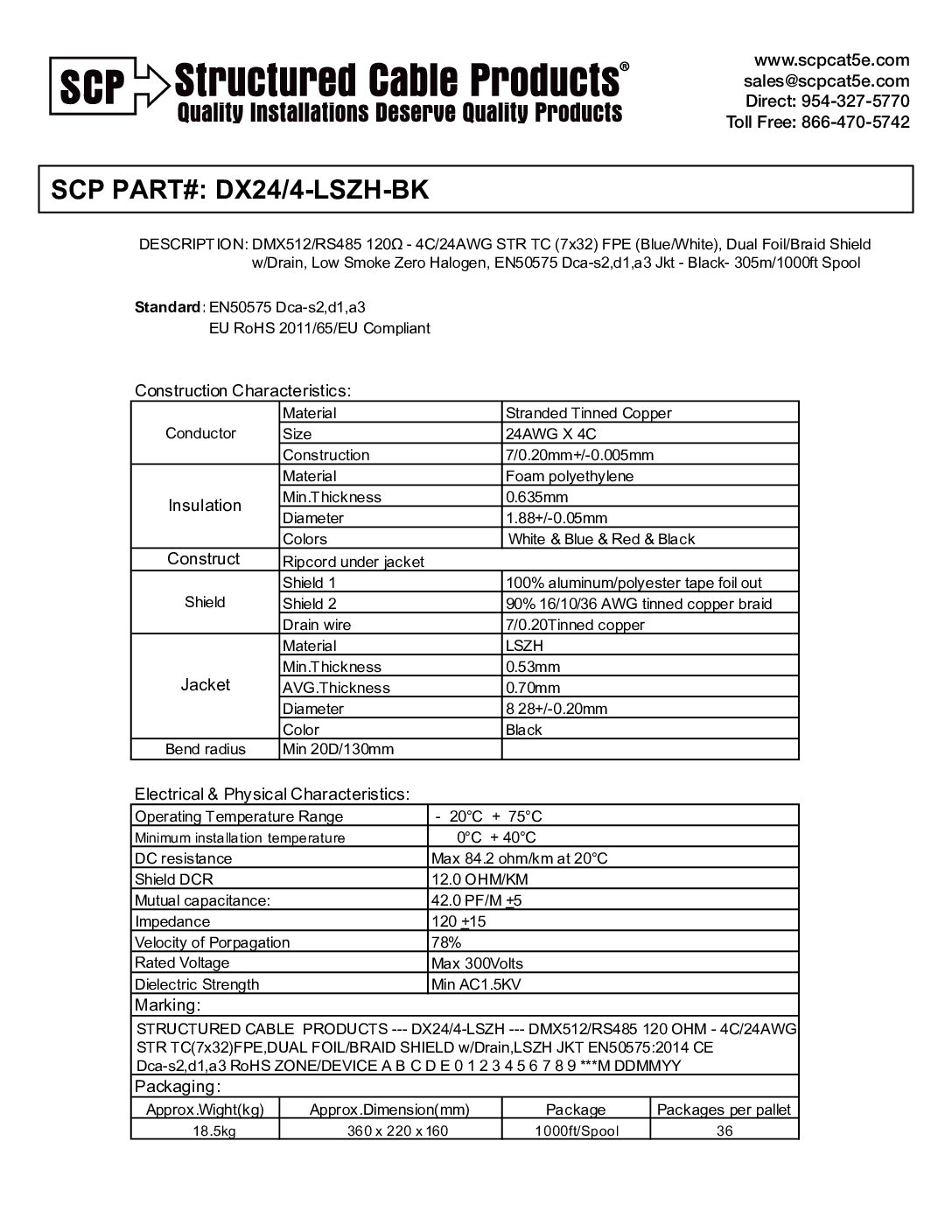 SCP Structured Cable Products®
Quality Installations Deserve Quality Products

www.scpcat5e.com
sales@scpcat5e.com
Direct: 954-327-5770
Toll Free: 866-470-5742

SCP PART#: DX24/4-LSZH-BK

DESCRIPTION: DMX512/RS485 120Ω - 4C/24AWG STR TC (7x32) FPE (Blue/White), Dual Foil/Braid Shield w/Drain, Low Smoke Zero Halogen, EN50575 Dca-s2,d1,a3 Jkt - Black- 305m/1000ft Spool

Standard: EN50575 Dca-s2,d1,a3
EU RoHS 2011/65/EU Compliant

Construction Characteristics:

| | | |
|---|---|---|
| Conductor | Material | Stranded Tinned Copper |
| | Size | 24AWG X 4C |
| | Construction | 7/0.20mm+/-0.005mm |
| Insulation | Material | Foam polyethylene |
| | Min.Thickness | 0.635mm |
| | Diameter | 1.88+/-0.05mm |
| | Colors | White & Blue & Red & Black |
| Construct | Ripcord under jacket | |
| Shield | Shield 1 | 100% aluminum/polyester tape foil out |
| | Shield 2 | 90% 16/10/36 AWG tinned copper braid |
| | Drain wire | 7/0.20Tinned copper |
| Jacket | Material | LSZH |
| | Min.Thickness | 0.53mm |
| | AVG.Thickness | 0.70mm |
| | Diameter | 8 28+/-0.20mm |
| | Color | Black |
| Bend radius | Min 20D/130mm | |

Electrical & Physical Characteristics:

| | |
|---|---|
| Operating Temperature Range | - 20°C + 75°C |
| Minimum installation temperature | 0°C + 40°C |
| DC resistance | Max 84.2 ohm/km at 20°C |
| Shield DCR | 12.0 OHM/KM |
| Mutual capacitance: | 42.0 PF/M +5 |
| Impedance | 120 +15 |
| Velocity of Porpagation | 78% |
| Rated Voltage | Max 300Volts |
| Dielectric Strength | Min AC1.5KV |

Marking:
STRUCTURED CABLE PRODUCTS --- DX24/4-LSZH --- DMX512/RS485 120 OHM - 4C/24AWG STR TC(7x32)FPE,DUAL FOIL/BRAID SHIELD w/Drain,LSZH JKT EN50575:2014 CE Dca-s2,d1,a3 RoHS ZONE/DEVICE A B C D E 0 1 2 3 4 5 6 7 8 9 ***M DDMMYY

Packaging:

| Approx.Wight(kg) | Approx.Dimension(mm) | Package | Packages per pallet |
|---|---|---|---|
| 18.5kg | 360 x 220 x 160 | 1000ft/Spool | 36 |